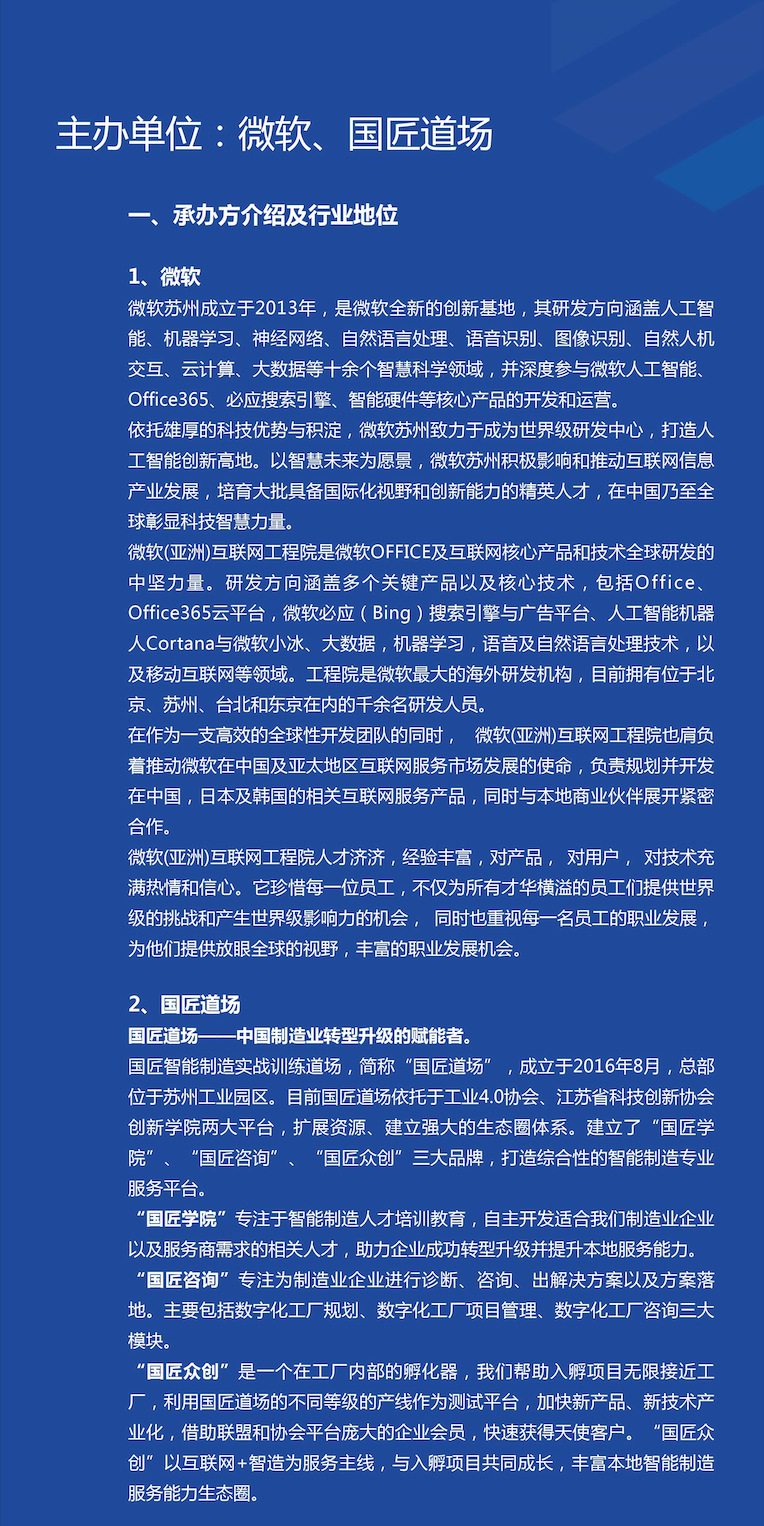 主办单位：微软、国匠道场

一、承办方介绍及行业地位

1、微软
微软苏州成立于2013年，是微软全新的创新基地，其研发方向涵盖人工智能、机器学习、神经网络、自然语言处理、语音识别、图像识别、自然人机交互、云计算、大数据等十余个智慧科学领域，并深度参与微软人工智能、Office365、必应搜索引擎、智能硬件等核心产品的开发和运营。
依托雄厚的科技优势与积淀，微软苏州致力于成为世界级研发中心，打造人工智能创新高地。以智慧未来为愿景，微软苏州积极影响和推动互联网信息产业发展，培育大批具备国际化视野和创新能力的精英人才，在中国乃至全球彰显科技智慧力量。
微软(亚洲)互联网工程院是微软OFFICE及互联网核心产品和技术全球研发的中坚力量。研发方向涵盖多个关键产品以及核心技术，包括Office、Office365云平台，微软必应（Bing）搜索引擎与广告平台、人工智能机器人Cortana与微软小冰、大数据，机器学习，语音及自然语言处理技术，以及移动互联网等领域。工程院是微软最大的海外研发机构，目前拥有位于北京、苏州、台北和东京在内的千余名研发人员。
在作为一支高效的全球性开发团队的同时， 微软(亚洲)互联网工程院也肩负着推动微软在中国及亚太地区互联网服务市场发展的使命，负责规划并开发在中国，日本及韩国的相关互联网服务产品，同时与本地商业伙伴展开紧密合作。
微软(亚洲)互联网工程院人才济济，经验丰富，对产品， 对用户， 对技术充满热情和信心。它珍惜每一位员工，不仅为所有才华横溢的员工们提供世界级的挑战和产生世界级影响力的机会， 同时也重视每一名员工的职业发展，为他们提供放眼全球的视野，丰富的职业发展机会。

2、国匠道场
国匠道场——中国制造业转型升级的赋能者。
国匠智能制造实战训练道场，简称“国匠道场”，成立于2016年8月，总部位于苏州工业园区。目前国匠道场依托于工业4.0协会、江苏省科技创新协会创新学院两大平台，扩展资源、建立强大的生态圈体系。建立了“国匠学院”、“国匠咨询”、“国匠众创”三大品牌，打造综合性的智能制造专业服务平台。
“国匠学院”专注于智能制造人才培训教育，自主开发适合我们制造业企业以及服务商需求的相关人才，助力企业成功转型升级并提升本地服务能力。
“国匠咨询”专注为制造业企业进行诊断、咨询、出解决方案以及方案落地。主要包括数字化工厂规划、数字化工厂项目管理、数字化工厂咨询三大模块。
“国匠众创”是一个在工厂内部的孵化器，我们帮助入孵项目无限接近工厂，利用国匠道场的不同等级的产线作为测试平台，加快新产品、新技术产业化，借助联盟和协会平台庞大的企业会员，快速获得天使客户。“国匠众创”以互联网+智造为服务主线，与入孵项目共同成长，丰富本地智能制造服务能力生态圈。